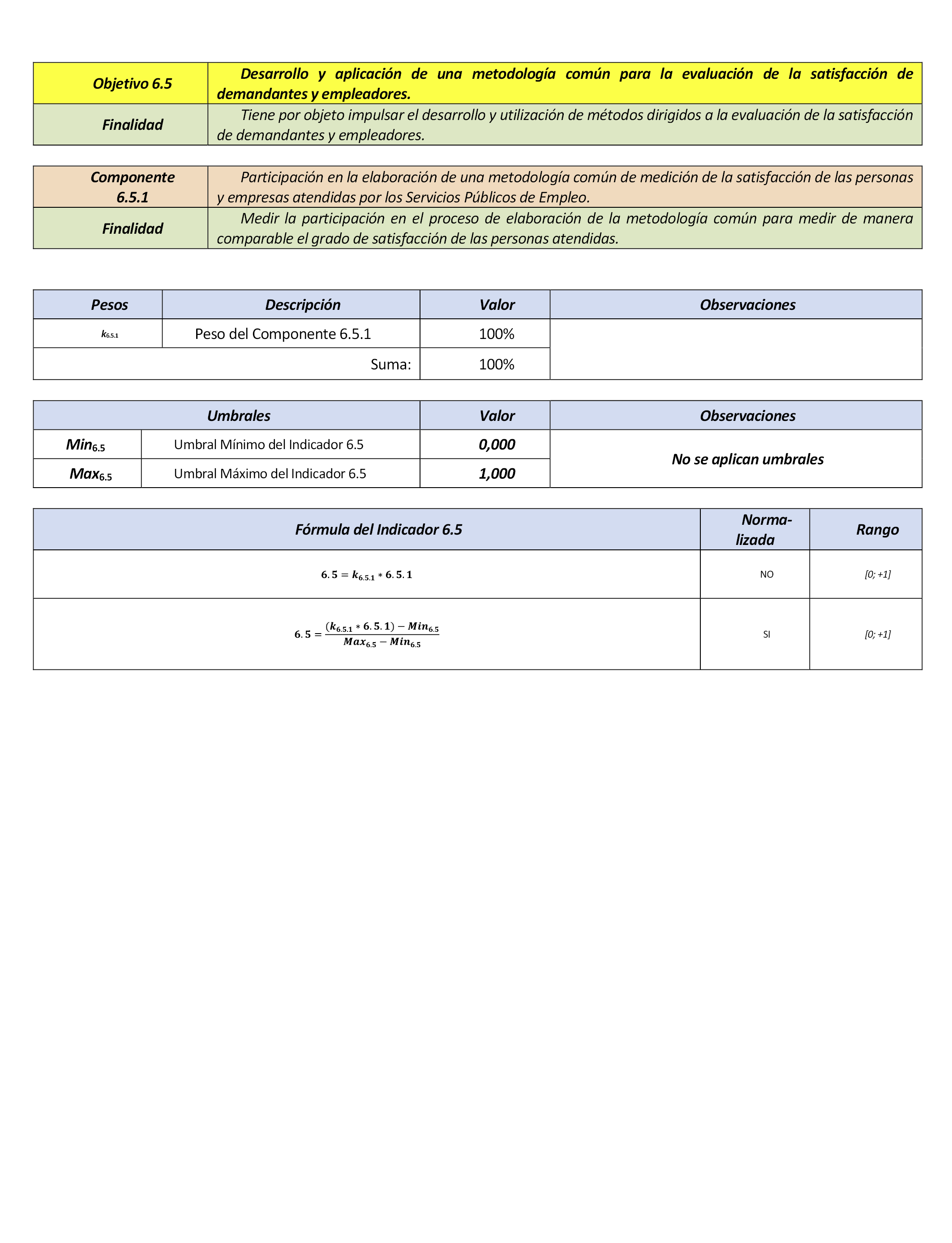 | Objetivo 6.5 | Desarrollo y aplicación de una metodología común para la evaluación de la satisfacción de demandantes y empleadores. |
|---|---|
| Finalidad | Tiene por objeto impulsar el desarrollo y utilización de métodos dirigidos a la evaluación de la satisfacción de demandantes y empleadores. |

| Componente 6.5.1 | Participación en la elaboración de una metodología común de medición de la satisfacción de las personas y empresas atendidas por los Servicios Públicos de Empleo. |
|---|---|
| Finalidad | Medir la participación en el proceso de elaboración de la metodología común para medir de manera comparable el grado de satisfacción de las personas atendidas. |

| Pesos | Descripción | Valor | Observaciones |
|---|---|---|---|
| $k_{6.5.1}$ | Peso del Componente 6.5.1 | 100% | |
| | Suma: | 100% | |

| Umbrales | | Valor | Observaciones |
|---|---|---|---|
| $Min_{6.5}$ | Umbral Mínimo del Indicador 6.5 | 0,000 | No se aplican umbrales |
| $Max_{6.5}$ | Umbral Máximo del Indicador 6.5 | 1,000 | |

| Fórmula del Indicador 6.5 | Normalizada | Rango |
|---|---|---|
| $6.5 = k_{6.5.1} * 6.5.1$ | NO | [0; +1] |
| $6.5 = \frac{(k_{6.5.1} * 6.5.1) - Min_{6.5}}{Max_{6.5} - Min_{6.5}}$ | SI | [0; +1] |